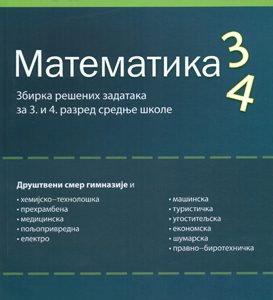 Математика 3 4

Збирка решених задатака за 3. и 4. разред средње школе

Друштвени смер гимназије и

• хемијско–технолошка
• прехрамбена
• медицинска
• пољопривредна
• електро

• машинска
• туристичка
• угоститељска
• економска
• шумарска
• правно–биротехничка